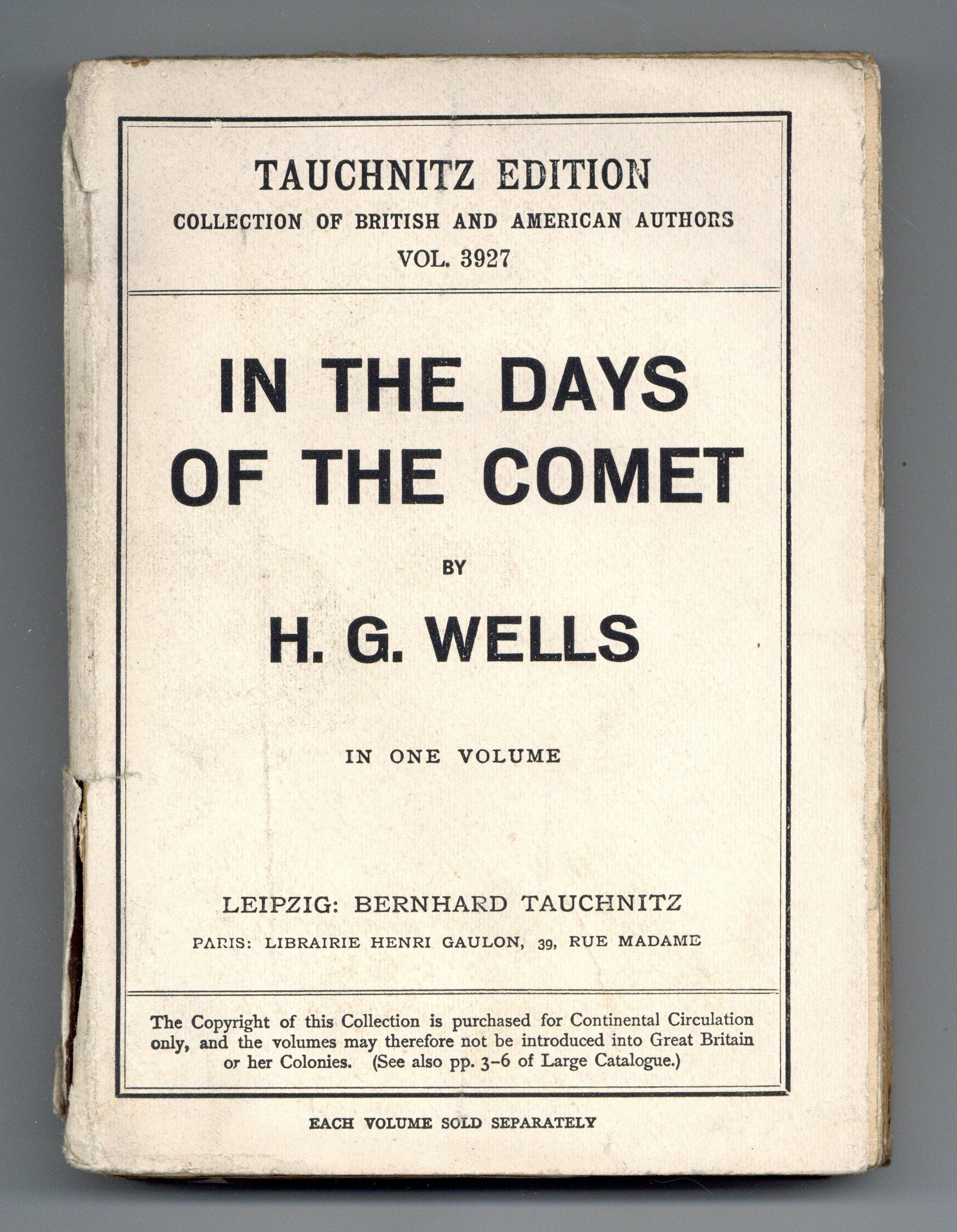 TAUCHNITZ EDITION
COLLECTION OF BRITISH AND AMERICAN AUTHORS
VOL. 3927

IN THE DAYS OF THE COMET

BY

H. G. WELLS

IN ONE VOLUME

LEIPZIG: BERNHARD TAUCHNITZ
PARIS: LIBRAIRIE HENRI GAULON, 39, RUE MADAME

The Copyright of this Collection is purchased for Continental Circulation only, and the volumes may therefore not be introduced into Great Britain or her Colonies. (See also pp. 3–6 of Large Catalogue.)

EACH VOLUME SOLD SEPARATELY